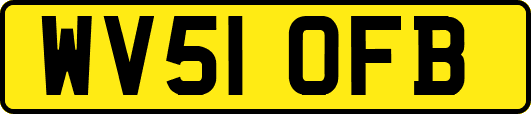 WV51 OFB